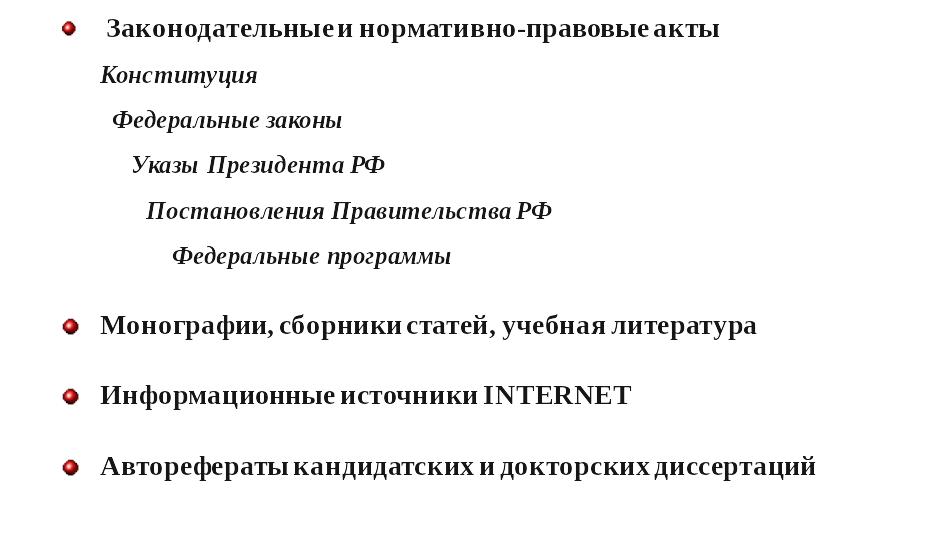 Законодательные и нормативно-правовые акты

Конституция

Федеральные законы

Указы Президента РФ

Постановления Правительства РФ

Федеральные программы

Монографии, сборники статей, учебная литература

Информационные источники INTERNET

Авторефераты кандидатских и докторских диссертаций